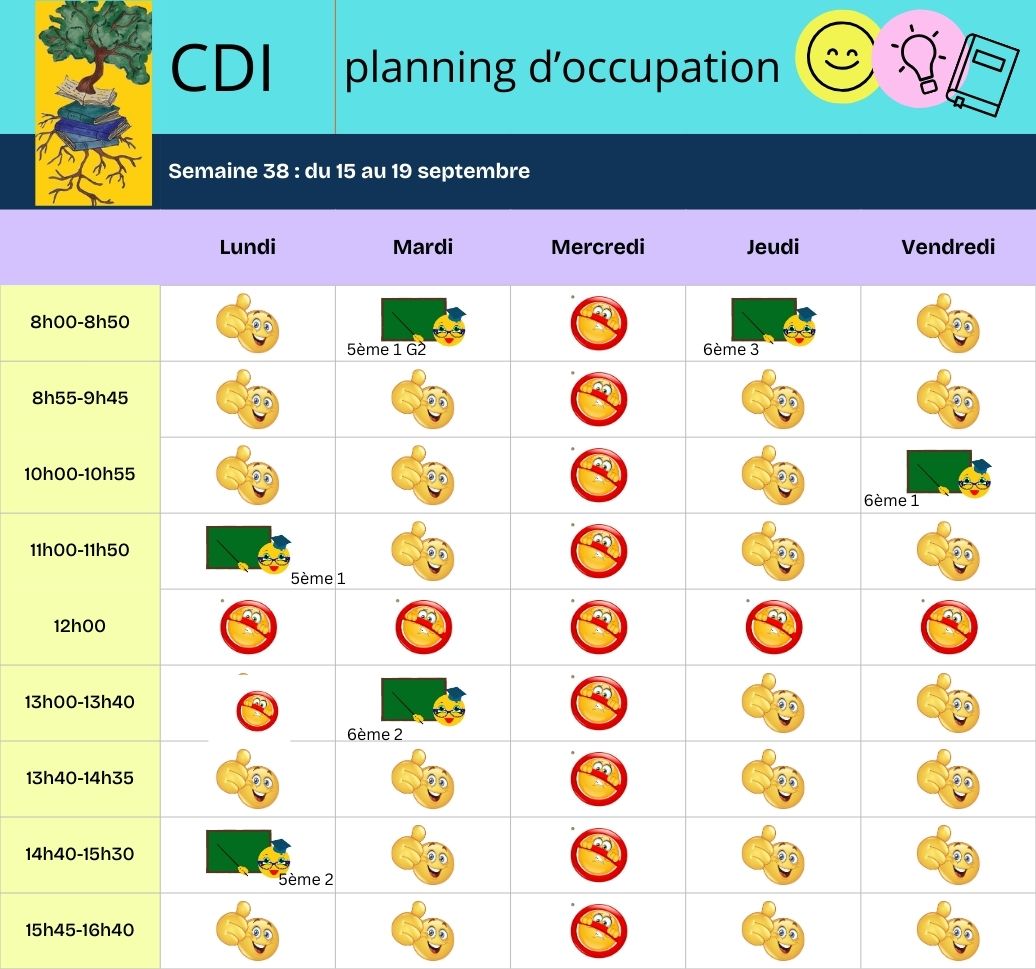 CDI

planning d'occupation

Semaine 38 : du 15 au 19 septembre

| | Lundi | Mardi | Mercredi | Jeudi | Vendredi |
|---|---|---|---|---|---|
| 8h00-8h50 | | 5ème 1 G2 | | 6ème 3 | |
| 8h55-9h45 | | | | | |
| 10h00-10h55 | | | | | 6ème 1 |
| 11h00-11h50 | 5ème 1 | | | | |
| 12h00 | | | | | |
| 13h00-13h40 | | 6ème 2 | | | |
| 13h40-14h35 | | | | | |
| 14h40-15h30 | 5ème 2 | | | | |
| 15h45-16h40 | | | | | |